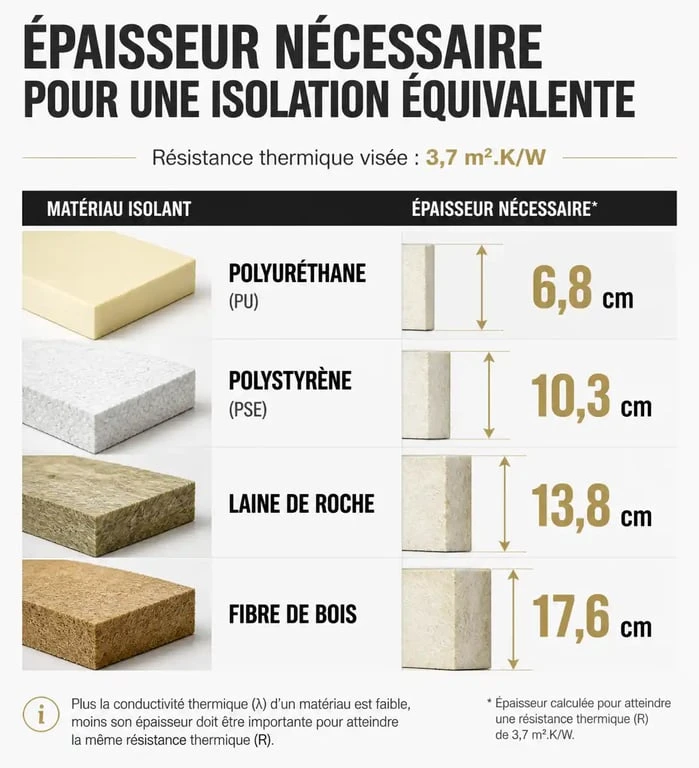 ÉPAISSEUR NÉCESSAIRE
POUR UNE ISOLATION ÉQUIVALENTE

Résistance thermique visée : 3,7 m².K/W

| MATÉRIAU ISOLANT | ÉPAISSEUR NÉCESSAIRE* |
|---|---|
| POLYURÉTHANE (PU) | 6,8 cm |
| POLYSTYRÈNE (PSE) | 10,3 cm |
| LAINE DE ROCHE | 13,8 cm |
| FIBRE DE BOIS | 17,6 cm |

i Plus la conductivité thermique (λ) d'un matériau est faible, moins son épaisseur doit être importante pour atteindre la même résistance thermique (R).

* Épaisseur calculée pour atteindre une résistance thermique (R) de 3,7 m².K/W.